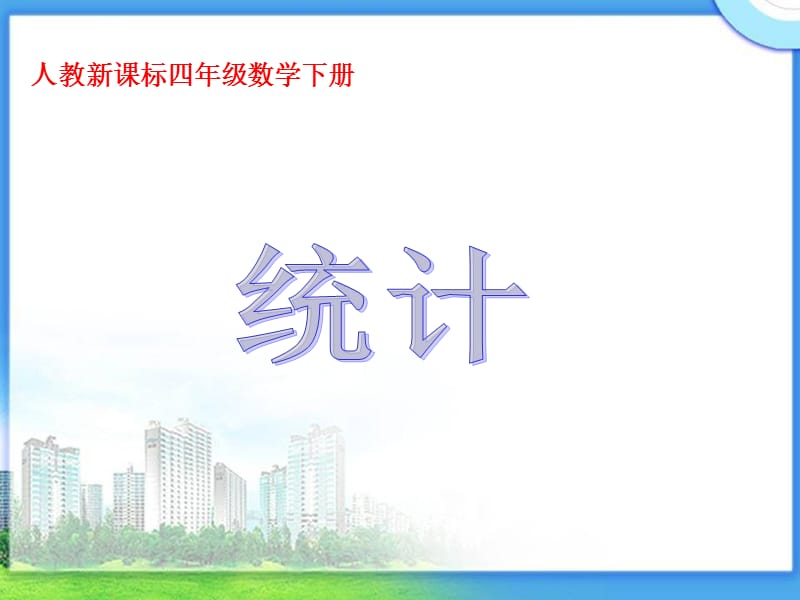 人教新课标四年级数学下册

统计